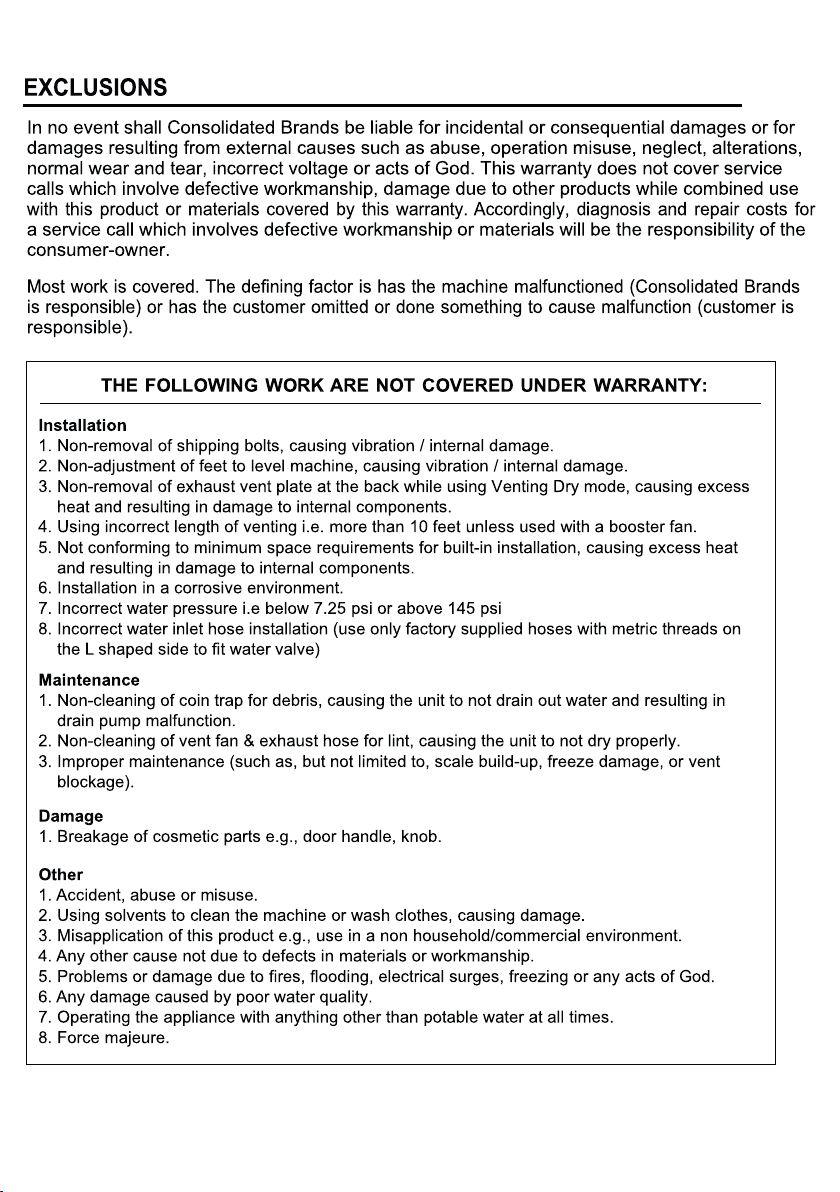 EXCLUSIONS

In no event shall Consolidated Brands be liable for incidental or consequential damages or for damages resulting from external causes such as abuse, operation misuse, neglect, alterations, normal wear and tear, incorrect voltage or acts of God. This warranty does not cover service calls which involve defective workmanship, damage due to other products while combined use with this product or materials covered by this warranty. Accordingly, diagnosis and repair costs for a service call which involves defective workmanship or materials will be the responsibility of the consumer-owner.

Most work is covered. The defining factor is has the machine malfunctioned (Consolidated Brands is responsible) or has the customer omitted or done something to cause malfunction (customer is responsible).

THE FOLLOWING WORK ARE NOT COVERED UNDER WARRANTY:

Installation
1. Non-removal of shipping bolts, causing vibration / internal damage.
2. Non-adjustment of feet to level machine, causing vibration / internal damage.
3. Non-removal of exhaust vent plate at the back while using Venting Dry mode, causing excess heat and resulting in damage to internal components.
4. Using incorrect length of venting i.e. more than 10 feet unless used with a booster fan.
5. Not conforming to minimum space requirements for built-in installation, causing excess heat and resulting in damage to internal components.
6. Installation in a corrosive environment.
7. Incorrect water pressure i.e below 7.25 psi or above 145 psi
8. Incorrect water inlet hose installation (use only factory supplied hoses with metric threads on the L shaped side to fit water valve)

Maintenance
1. Non-cleaning of coin trap for debris, causing the unit to not drain out water and resulting in drain pump malfunction.
2. Non-cleaning of vent fan & exhaust hose for lint, causing the unit to not dry properly.
3. Improper maintenance (such as, but not limited to, scale build-up, freeze damage, or vent blockage).

Damage
1. Breakage of cosmetic parts e.g., door handle, knob.

Other
1. Accident, abuse or misuse.
2. Using solvents to clean the machine or wash clothes, causing damage.
3. Misapplication of this product e.g., use in a non household/commercial environment.
4. Any other cause not due to defects in materials or workmanship.
5. Problems or damage due to fires, flooding, electrical surges, freezing or any acts of God.
6. Any damage caused by poor water quality.
7. Operating the appliance with anything other than potable water at all times.
8. Force majeure.